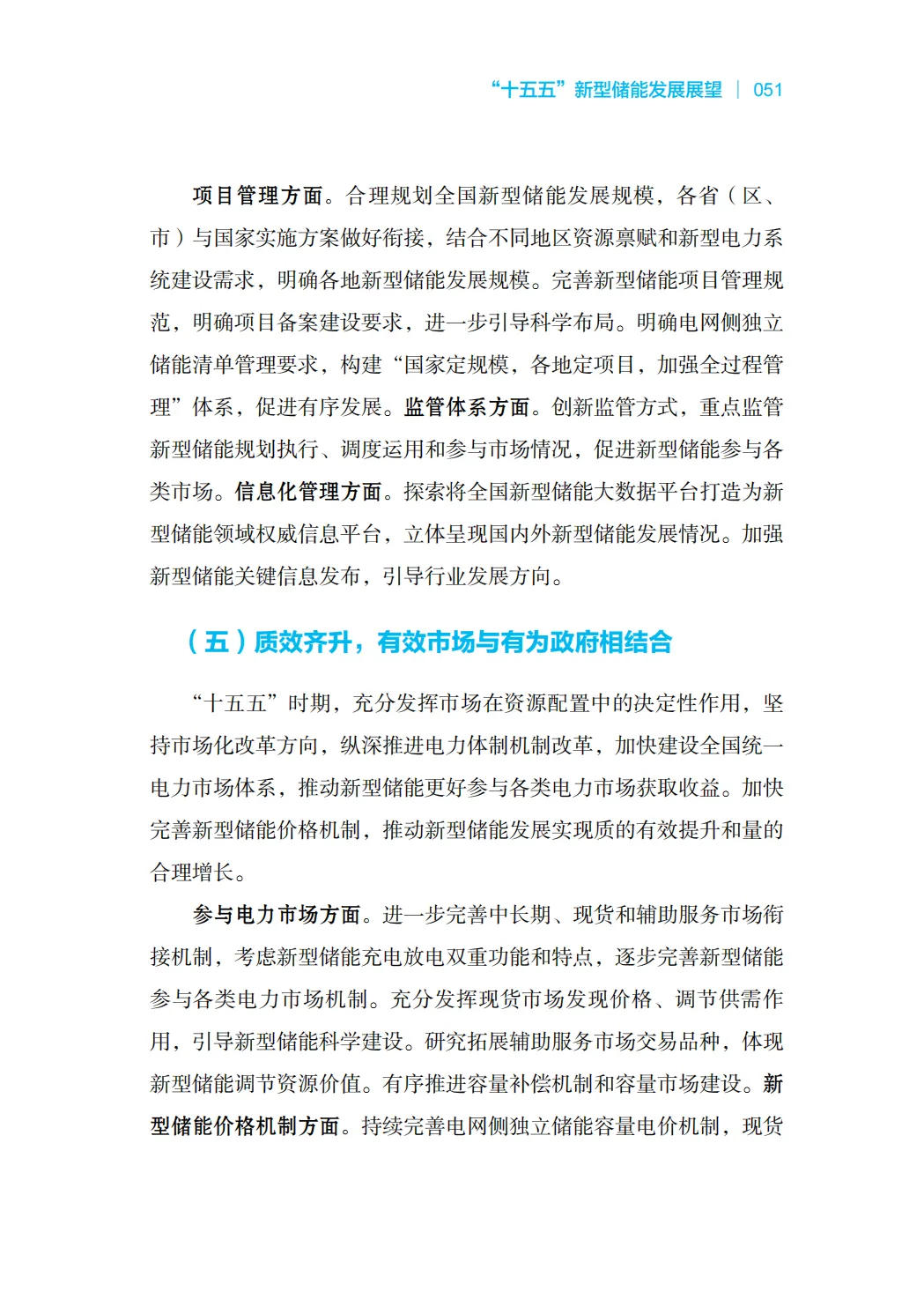 “十五五”新型储能发展展望 | 051

项目管理方面。合理规划全国新型储能发展规模，各省（区、市）与国家实施方案做好衔接，结合不同地区资源禀赋和新型电力系统建设需求，明确各地新型储能发展规模。完善新型储能项目管理规范，明确项目备案建设要求，进一步引导科学布局。明确电网侧独立储能清单管理要求，构建“国家定规模，各地定项目，加强全过程管理”体系，促进有序发展。监管体系方面。创新监管方式，重点监管新型储能规划执行、调度运用和参与市场情况，促进新型储能参与各类市场。信息化管理方面。探索将全国新型储能大数据平台打造为新型储能领域权威信息平台，立体呈现国内外新型储能发展情况。加强新型储能关键信息发布，引导行业发展方向。

（五）质效齐升，有效市场与有为政府相结合

“十五五”时期，充分发挥市场在资源配置中的决定性作用，坚持市场化改革方向，纵深推进电力体制机制改革，加快建设全国统一电力市场体系，推动新型储能更好参与各类电力市场获取收益。加快完善新型储能价格机制，推动新型储能发展实现质的有效提升和量的合理增长。

参与电力市场方面。进一步完善中长期、现货和辅助服务市场衔接机制，考虑新型储能充电放电双重功能和特点，逐步完善新型储能参与各类电力市场机制。充分发挥现货市场发现价格、调节供需作用，引导新型储能科学建设。研究拓展辅助服务市场交易品种，体现新型储能调节资源价值。有序推进容量补偿机制和容量市场建设。新型储能价格机制方面。持续完善电网侧独立储能容量电价机制，现货